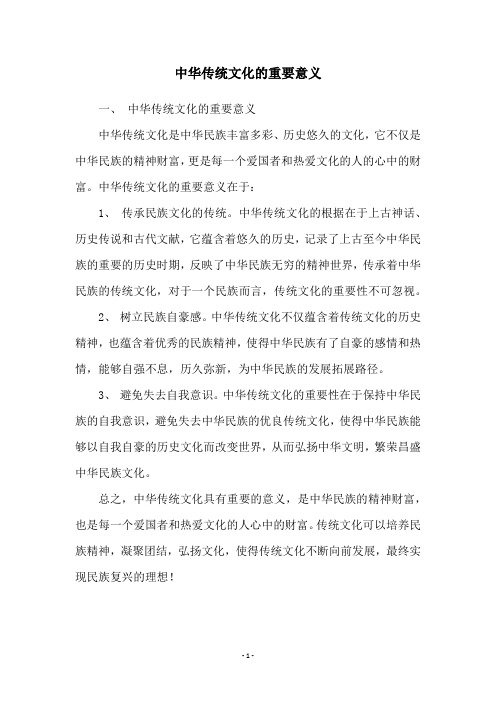 中华传统文化的重要意义

一、 中华传统文化的重要意义

中华传统文化是中华民族丰富多彩、历史悠久的文化，它不仅是中华民族的精神财富，更是每一个爱国者和热爱文化的人的心中的财富。中华传统文化的重要意义在于：

1、 传承民族文化的传统。中华传统文化的根据在于上古神话、历史传说和古代文献，它蕴含着悠久的历史，记录了上古至今中华民族的重要的历史时期，反映了中华民族无穷的精神世界，传承着中华民族的传统文化，对于一个民族而言，传统文化的重要性不可忽视。

2、 树立民族自豪感。中华传统文化不仅蕴含着传统文化的历史精神，也蕴含着优秀的民族精神，使得中华民族有了自豪的感情和热情，能够自强不息，历久弥新，为中华民族的发展拓展路径。

3、 避免失去自我意识。中华传统文化的重要性在于保持中华民族的自我意识，避免失去中华民族的优良传统文化，使得中华民族能够以自我自豪的历史文化而改变世界，从而弘扬中华文明，繁荣昌盛中华民族文化。

总之，中华传统文化具有重要的意义，是中华民族的精神财富，也是每一个爱国者和热爱文化的人心中的财富。传统文化可以培养民族精神，凝聚团结，弘扬文化，使得传统文化不断向前发展，最终实现民族复兴的理想！

- 1 -